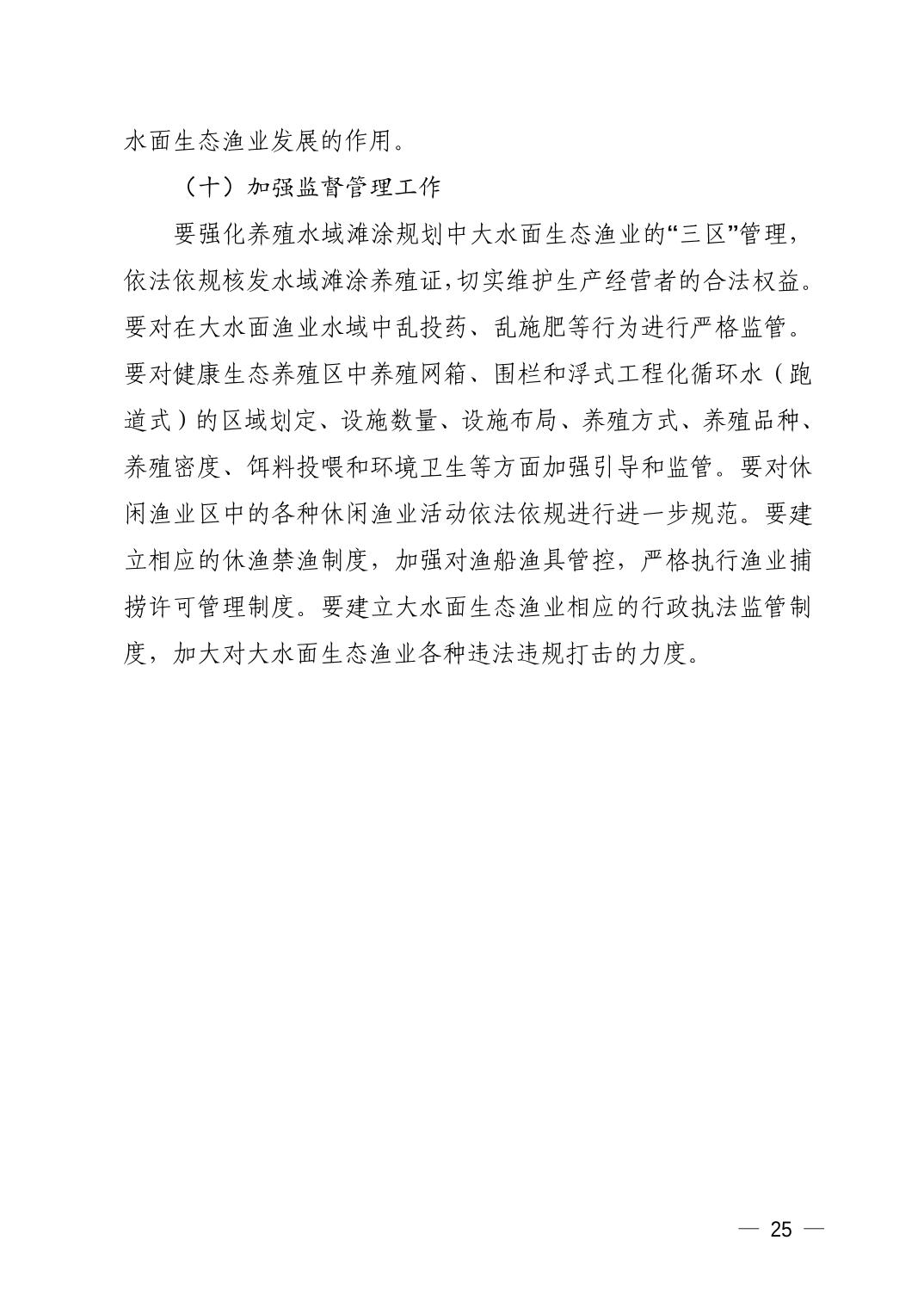 水面生态渔业发展的作用。

（十）加强监督管理工作

要强化养殖水域滩涂规划中大水面生态渔业的“三区”管理，依法依规核发水域滩涂养殖证，切实维护生产经营者的合法权益。要对在大水面渔业水域中乱投药、乱施肥等行为进行严格监管。要对健康生态养殖区中养殖网箱、围栏和浮式工程化循环水（跑道式）的区域划定、设施数量、设施布局、养殖方式、养殖品种、养殖密度、饵料投喂和环境卫生等方面加强引导和监管。要对休闲渔业区中的各种休闲渔业活动依法依规进行进一步规范。要建立相应的休渔禁渔制度，加强对渔船渔具管控，严格执行渔业捕捞许可管理制度。要建立大水面生态渔业相应的行政执法监管制度，加大对大水面生态渔业各种违法违规打击的力度。

— 25 —